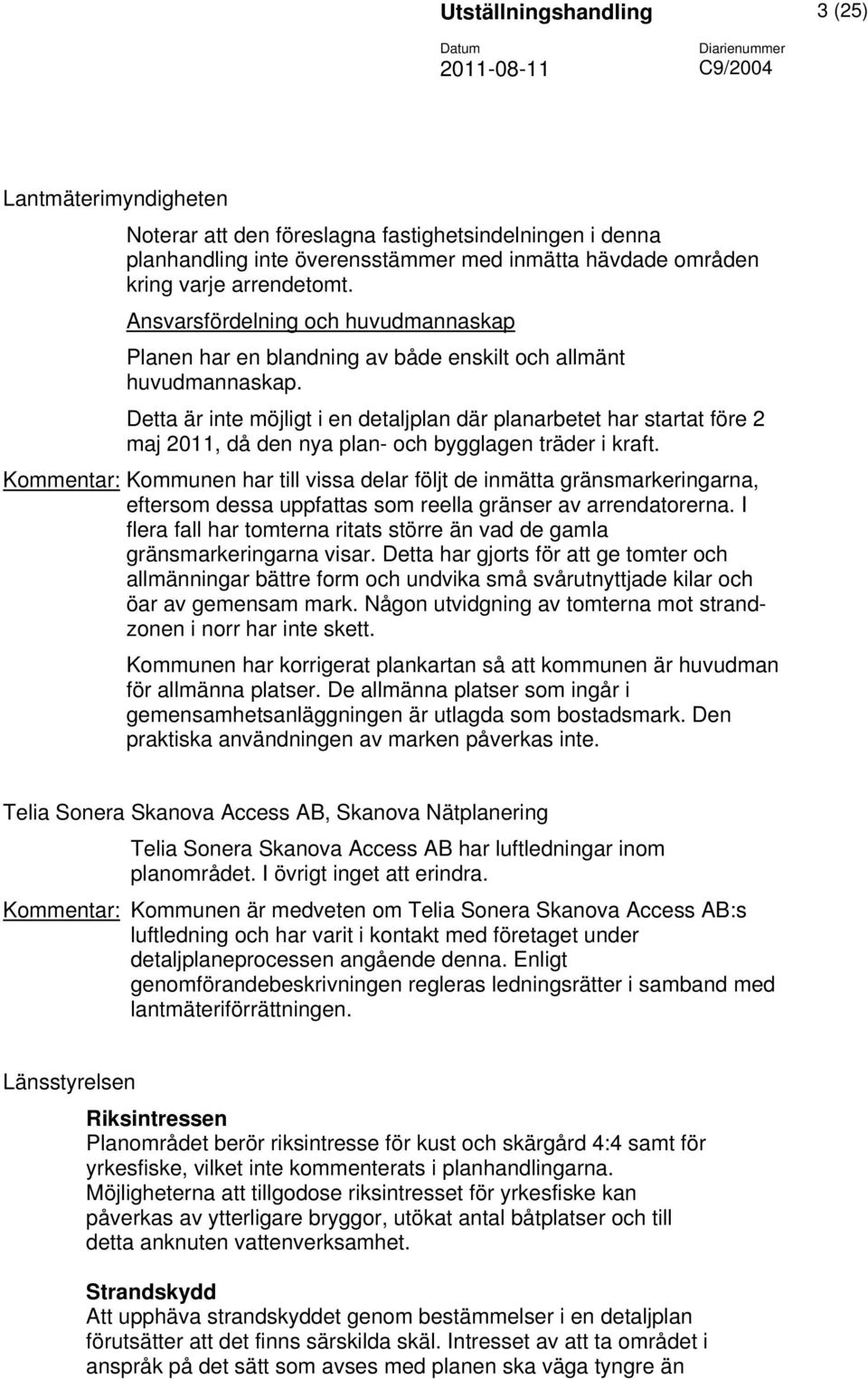 Utställningshandling

3 (25)

Datum
2011-08-11

Diarienummer
C9/2004

Lantmäterimyndigheten

Noterar att den föreslagna fastighetsindelningen i denna planhandling inte överensstämmer med inmätta hävdade områden kring varje arrendetomt.

Ansvarsfördelning och huvudmannaskap

Planen har en blandning av både enskilt och allmänt huvudmannaskap.

Detta är inte möjligt i en detaljplan där planarbetet har startat före 2 maj 2011, då den nya plan- och bygglagen träder i kraft.

Kommentar: Kommunen har till vissa delar följt de inmätta gränsmarkeringarna, eftersom dessa uppfattas som reella gränser av arrendatorerna. I flera fall har tomterna ritats större än vad de gamla gränsmarkeringarna visar. Detta har gjorts för att ge tomter och allmänningar bättre form och undvika små svårutnyttjade kilar och öar av gemensam mark. Någon utvidgning av tomterna mot strandzonen i norr har inte skett.

Kommunen har korrigerat plankartan så att kommunen är huvudman för allmänna platser. De allmänna platser som ingår i gemensamhetsanläggningen är utlagda som bostadsmark. Den praktiska användningen av marken påverkas inte.

Telia Sonera Skanova Access AB, Skanova Nätplanering

Telia Sonera Skanova Access AB har luftledningar inom planområdet. I övrigt inget att erindra.

Kommentar: Kommunen är medveten om Telia Sonera Skanova Access AB:s luftledning och har varit i kontakt med företaget under detaljplaneprocessen angående denna. Enligt genomförandebeskrivningen regleras ledningsrätter i samband med lantmäteriförrättningen.

Länsstyrelsen

Riksintressen
Planområdet berör riksintresse för kust och skärgård 4:4 samt för yrkesfiske, vilket inte kommenterats i planhandlingarna. Möjligheterna att tillgodose riksintresset för yrkesfiske kan påverkas av ytterligare bryggor, utökat antal båtplatser och till detta anknuten vattenverksamhet.

Strandskydd
Att upphäva strandskyddet genom bestämmelser i en detaljplan förutsätter att det finns särskilda skäl. Intresset av att ta området i anspråk på det sätt som avses med planen ska väga tyngre än